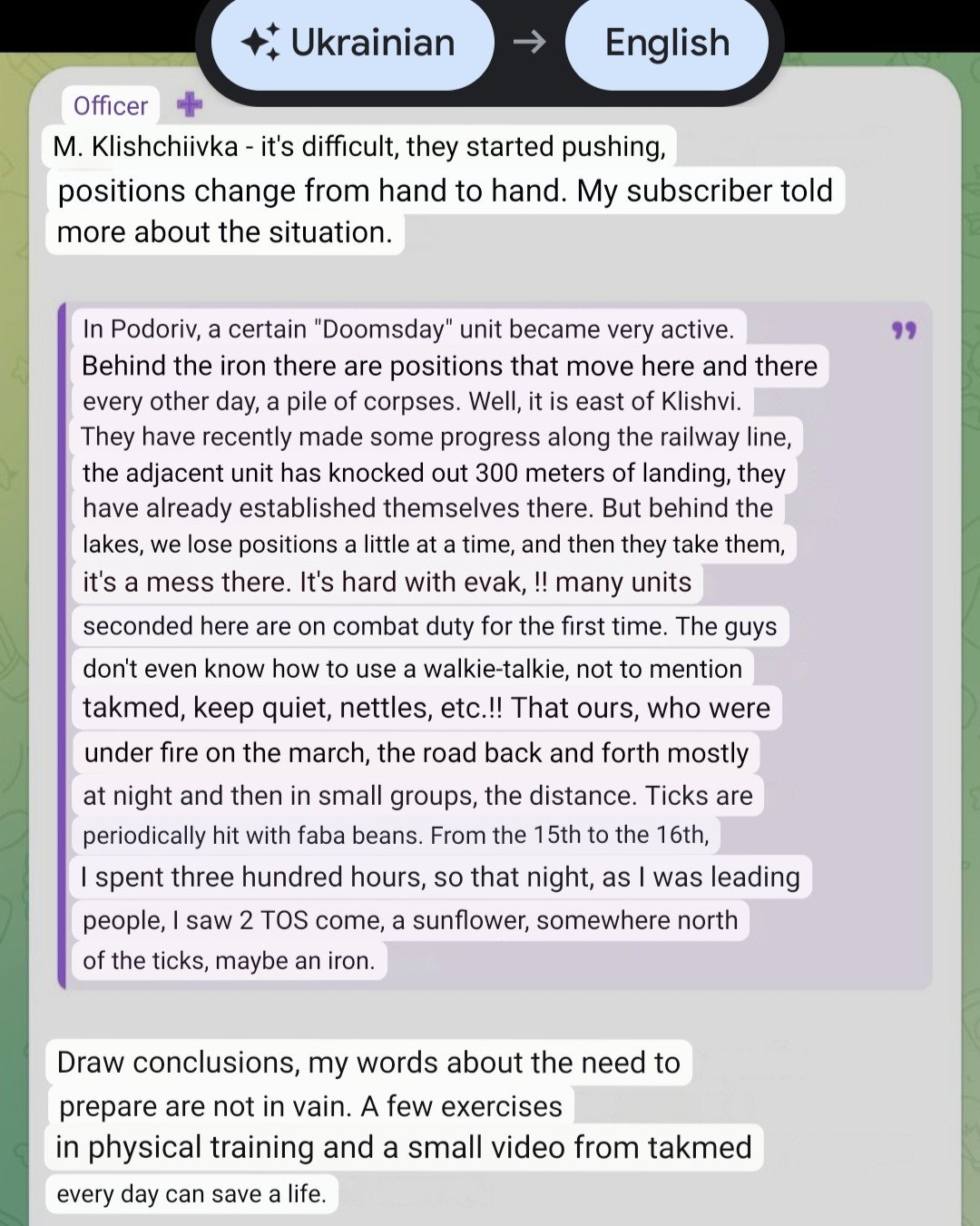 Ukrainian → English

Officer

M. Klishchiivka - it's difficult, they started pushing, positions change from hand to hand. My subscriber told more about the situation.

In Podoriv, a certain "Doomsday" unit became very active. Behind the iron there are positions that move here and there every other day, a pile of corpses. Well, it is east of Klishvi. They have recently made some progress along the railway line, the adjacent unit has knocked out 300 meters of landing, they have already established themselves there. But behind the lakes, we lose positions a little at a time, and then they take them, it's a mess there. It's hard with evak, !! many units seconded here are on combat duty for the first time. The guys don't even know how to use a walkie-talkie, not to mention takmed, keep quiet, nettles, etc.!! That ours, who were under fire on the march, the road back and forth mostly at night and then in small groups, the distance. Ticks are periodically hit with faba beans. From the 15th to the 16th, I spent three hundred hours, so that night, as I was leading people, I saw 2 TOS come, a sunflower, somewhere north of the ticks, maybe an iron.

Draw conclusions, my words about the need to prepare are not in vain. A few exercises in physical training and a small video from takmed every day can save a life.